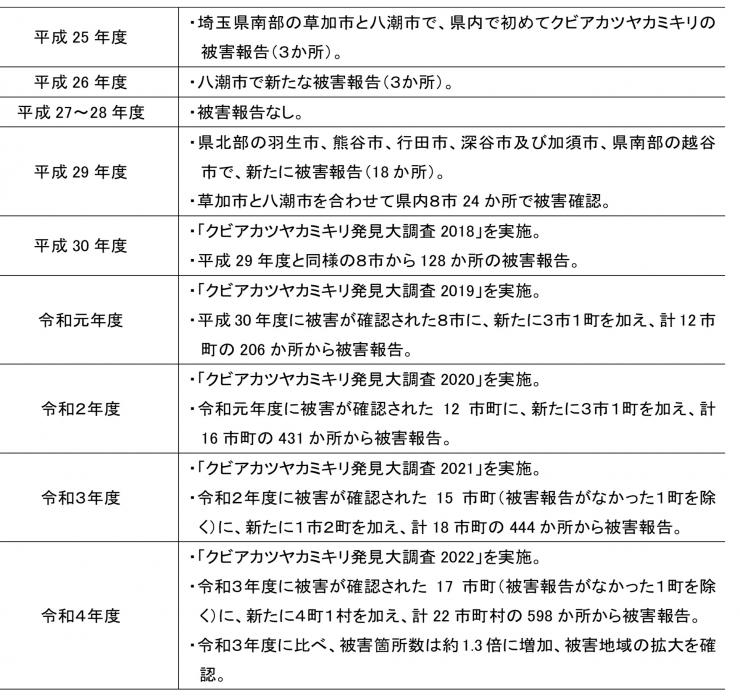 | | |
|---|---|
| 平成 25 年度 | ・埼玉県南部の草加市と八潮市で、県内で初めてクビアカツヤカミキリの被害報告（3か所）。 |
| 平成 26 年度 | ・八潮市で新たな被害報告（3か所）。 |
| 平成 27～28 年度 | ・被害報告なし。 |
| 平成 29 年度 | ・県北部の羽生市、熊谷市、行田市、深谷市及び加須市、県南部の越谷市で、新たに被害報告（18 か所）。<br>・草加市と八潮市を合わせて県内8市 24 か所で被害確認。 |
| 平成 30 年度 | ・「クビアカツヤカミキリ発見大調査 2018」を実施。<br>・平成 29 年度と同様の8市から 128 か所の被害報告。 |
| 令和元年度 | ・「クビアカツヤカミキリ発見大調査 2019」を実施。<br>・平成 30 年度に被害が確認された8市に、新たに3市1町を加え、計 12 市町の 206 か所から被害報告。 |
| 令和2年度 | ・「クビアカツヤカミキリ発見大調査 2020」を実施。<br>・令和元年度に被害が確認された 12 市町に、新たに3市1町を加え、計 16 市町の 431 か所から被害報告。 |
| 令和3年度 | ・「クビアカツヤカミキリ発見大調査 2021」を実施。<br>・令和2年度に被害が確認された 15 市町（被害報告がなかった1町を除く）に、新たに1市2町を加え、計 18 市町の 444 か所から被害報告。 |
| 令和4年度 | ・「クビアカツヤカミキリ発見大調査 2022」を実施。<br>・令和3年度に被害が確認された 17 市町（被害報告がなかった1町を除く）に、新たに4町1村を加え、計 22 市町村の 598 か所から被害報告。<br>・令和3年度に比べ、被害箇所数は約 1.3 倍に増加、被害地域の拡大を確認。 |